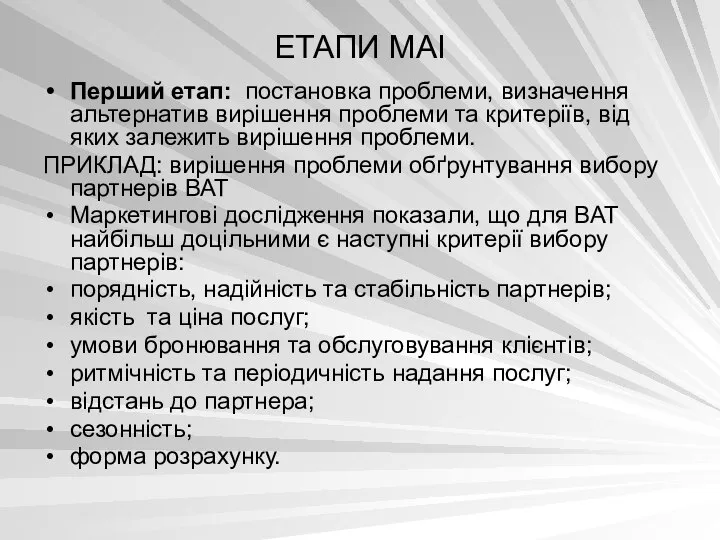 ЕТАПИ МАІ

• Перший етап: постановка проблеми, визначення альтернатив вирішення проблеми та критеріїв, від яких залежить вирішення проблеми.

ПРИКЛАД: вирішення проблеми обґрунтування вибору партнерів ВАТ

• Маркетингові дослідження показали, що для ВАТ найбільш доцільними є наступні критерії вибору партнерів:
• порядність, надійність та стабільність партнерів;
• якість та ціна послуг;
• умови бронювання та обслуговування клієнтів;
• ритмічність та періодичність надання послуг;
• відстань до партнера;
• сезонність;
• форма розрахунку.